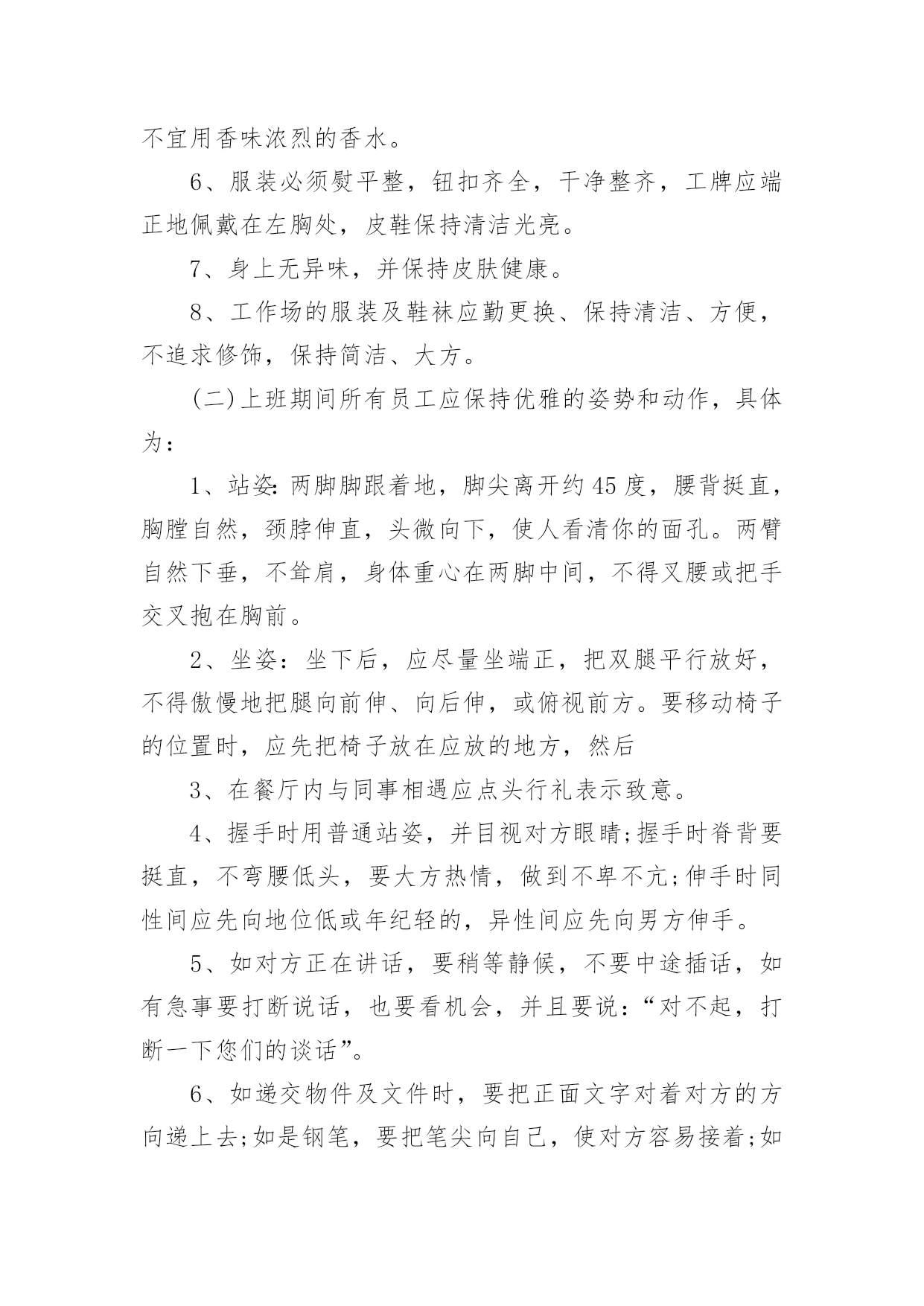 不宜用香味浓烈的香水。

6、服装必须熨平整，钮扣齐全，干净整齐，工牌应端正地佩戴在左胸处，皮鞋保持清洁光亮。

7、身上无异味，并保持皮肤健康。

8、工作场的服装及鞋袜应勤更换、保持清洁、方便，不追求修饰，保持简洁、大方。

(二)上班期间所有员工应保持优雅的姿势和动作，具体为：

1、站姿:两脚脚跟着地，脚尖离开约45度，腰背挺直，胸膛自然，颈脖伸直，头微向下，使人看清你的面孔。两臂自然下垂，不耸肩，身体重心在两脚中间，不得叉腰或把手交叉抱在胸前。

2、坐姿：坐下后，应尽量坐端正，把双腿平行放好，不得傲慢地把腿向前伸、向后伸，或俯视前方。要移动椅子的位置时，应先把椅子放在应放的地方，然后

3、在餐厅内与同事相遇应点头行礼表示致意。

4、握手时用普通站姿，并目视对方眼睛;握手时脊背要挺直，不弯腰低头，要大方热情，做到不卑不亢;伸手时同性间应先向地位低或年纪轻的，异性间应先向男方伸手。

5、如对方正在讲话，要稍等静候，不要中途插话，如有急事要打断说话，也要看机会，并且要说：“对不起，打断一下您们的谈话”。

6、如递交物件及文件时，要把正面文字对着对方的方向递上去;如是钢笔，要把笔尖向自己，使对方容易接着;如